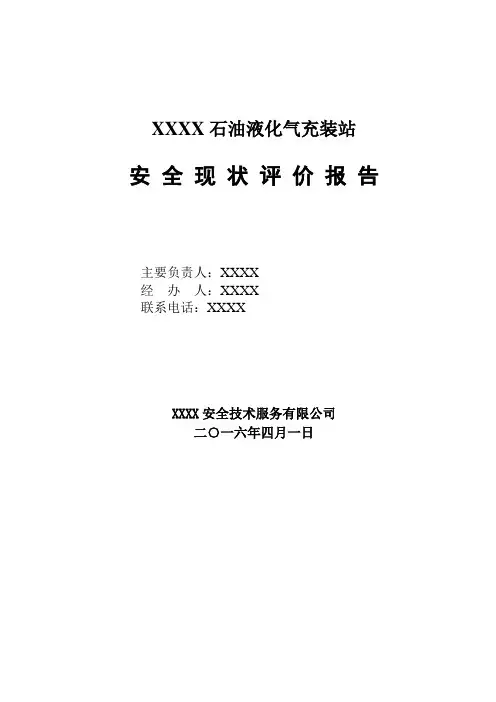 XXXX石油液化气充装站

安全现状评价报告

主要负责人：XXXX
经 办 人：XXXX
联系电话：XXXX

XXXX安全技术服务有限公司
二〇一六年四月一日